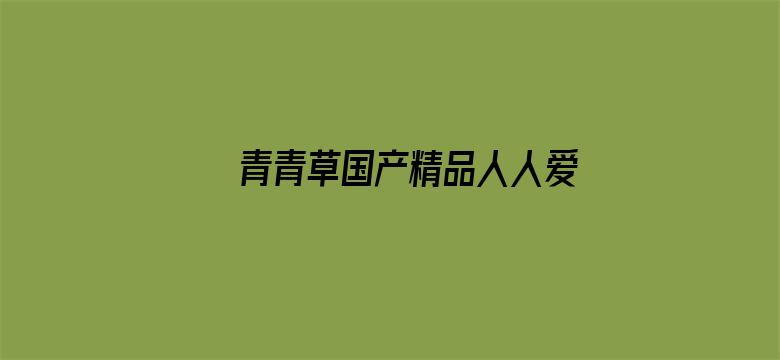 青青草国产精品人人爱